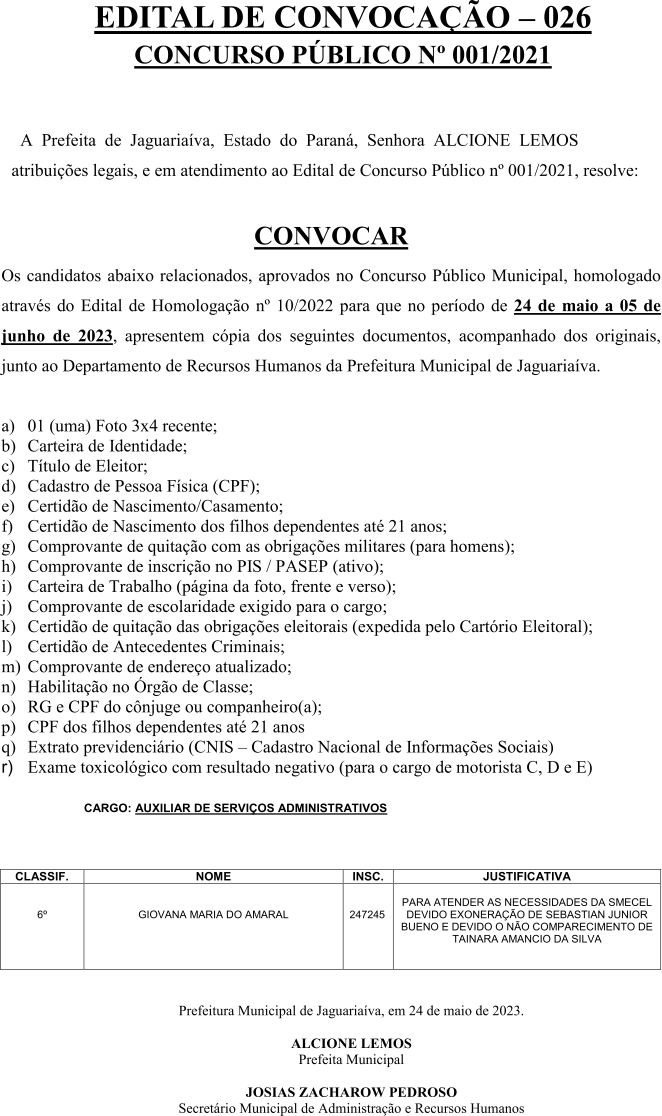 EDITAL DE CONVOCAÇÃO – 026
CONCURSO PÚBLICO Nº 001/2021

A Prefeita de Jaguariaíva, Estado do Paraná, Senhora ALCIONE LEMOS atribuições legais, e em atendimento ao Edital de Concurso Público nº 001/2021, resolve:

CONVOCAR

Os candidatos abaixo relacionados, aprovados no Concurso Público Municipal, homologado através do Edital de Homologação nº 10/2022 para que no período de 24 de maio a 05 de junho de 2023, apresentem cópia dos seguintes documentos, acompanhado dos originais, junto ao Departamento de Recursos Humanos da Prefeitura Municipal de Jaguariaíva.

a) 01 (uma) Foto 3x4 recente;
b) Carteira de Identidade;
c) Título de Eleitor;
d) Cadastro de Pessoa Física (CPF);
e) Certidão de Nascimento/Casamento;
f) Certidão de Nascimento dos filhos dependentes até 21 anos;
g) Comprovante de quitação com as obrigações militares (para homens);
h) Comprovante de inscrição no PIS / PASEP (ativo);
i) Carteira de Trabalho (página da foto, frente e verso);
j) Comprovante de escolaridade exigido para o cargo;
k) Certidão de quitação das obrigações eleitorais (expedida pelo Cartório Eleitoral);
l) Certidão de Antecedentes Criminais;
m) Comprovante de endereço atualizado;
n) Habilitação no Órgão de Classe;
o) RG e CPF do cônjuge ou companheiro(a);
p) CPF dos filhos dependentes até 21 anos
q) Extrato previdenciário (CNIS – Cadastro Nacional de Informações Sociais)
r) Exame toxicológico com resultado negativo (para o cargo de motorista C, D e E)

CARGO: AUXILIAR DE SERVIÇOS ADMINISTRATIVOS

| CLASSIF. | NOME | INSC. | JUSTIFICATIVA |
|---|---|---|---|
| 6º | GIOVANA MARIA DO AMARAL | 247245 | PARA ATENDER AS NECESSIDADES DA SMECEL DEVIDO EXONERAÇÃO DE SEBASTIAN JUNIOR BUENO E DEVIDO O NÃO COMPARECIMENTO DE TAINARA AMANCIO DA SILVA |

Prefeitura Municipal de Jaguariaíva, em 24 de maio de 2023.

ALCIONE LEMOS
Prefeita Municipal

JOSIAS ZACHAROW PEDROSO
Secretário Municipal de Administração e Recursos Humanos